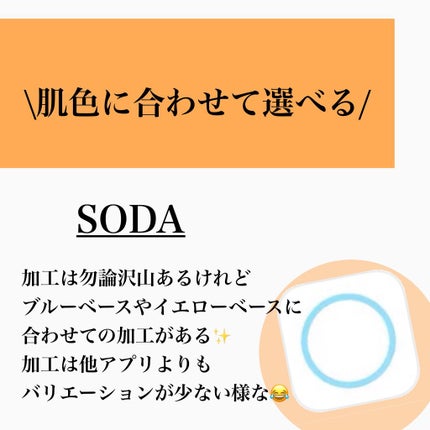 \肌色に合わせて選べる/

SODA

加工は勿論沢山あるけれど
ブルーベースやイエローベースに
合わせての加工がある✨
加工は他アプリよりも
バリエーションが少ない様な😂